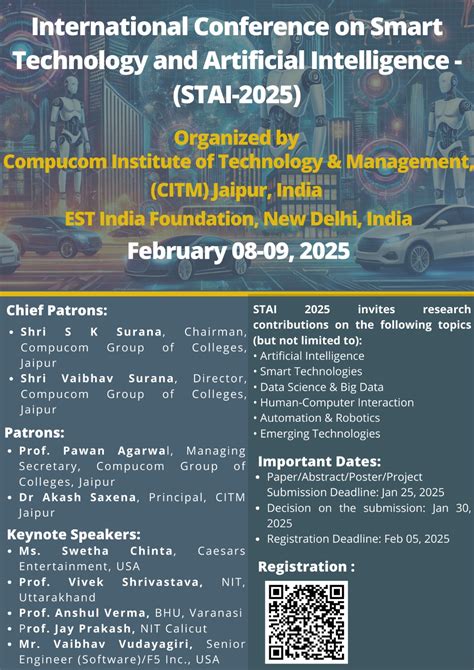 International Conference on Smart Technology and Artificial Intelligence - (STAI-2025)

Organized by
Compucom Institute of Technology & Management, (CITM) Jaipur, India
EST India Foundation, New Delhi, India

February 08-09, 2025

Chief Patrons:
• Shri S K Surana, Chairman, Compucom Group of Colleges, Jaipur
• Shri Vaibhav Surana, Director, Compucom Group of Colleges, Jaipur

Patrons:
• Prof. Pawan Agarwal, Managing Secretary, Compucom Group of Colleges, Jaipur
• Dr Akash Saxena, Principal, CITM Jaipur

Keynote Speakers:
• Ms. Swetha Chinta, Caesars Entertainment, USA
• Prof. Vivek Shrivastava, NIT, Uttarakhand
• Prof. Anshul Verma, BHU, Varanasi
• Prof. Jay Prakash, NIT Calicut
• Mr. Vaibhav Vudayagiri, Senior Engineer (Software)/F5 Inc., USA

STAI 2025 invites research contributions on the following topics (but not limited to):
• Artificial Intelligence
• Smart Technologies
• Data Science & Big Data
• Human-Computer Interaction
• Automation & Robotics
• Emerging Technologies

Important Dates:
• Paper/Abstract/Poster/Project Submission Deadline: Jan 25, 2025
• Decision on the submission: Jan 30, 2025
• Registration Deadline: Feb 05, 2025

Registration :